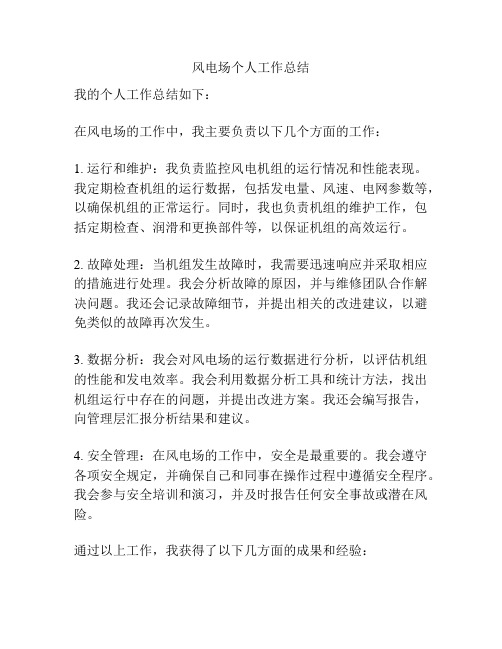 风电场个人工作总结

我的个人工作总结如下：

在风电场的工作中，我主要负责以下几个方面的工作：

1. 运行和维护：我负责监控风电机组的运行情况和性能表现。我定期检查机组的运行数据，包括发电量、风速、电网参数等，以确保机组的正常运行。同时，我也负责机组的维护工作，包括定期检查、润滑和更换部件等，以保证机组的高效运行。

2. 故障处理：当机组发生故障时，我需要迅速响应并采取相应的措施进行处理。我会分析故障的原因，并与维修团队合作解决问题。我还会记录故障细节，并提出相关的改进建议，以避免类似的故障再次发生。

3. 数据分析：我会对风电场的运行数据进行分析，以评估机组的性能和发电效率。我会利用数据分析工具和统计方法，找出机组运行中存在的问题，并提出改进方案。我还会编写报告，向管理层汇报分析结果和建议。

4. 安全管理：在风电场的工作中，安全是最重要的。我会遵守各项安全规定，并确保自己和同事在操作过程中遵循安全程序。我会参与安全培训和演习，并及时报告任何安全事故或潜在风险。

通过以上工作，我获得了以下几方面的成果和经验：